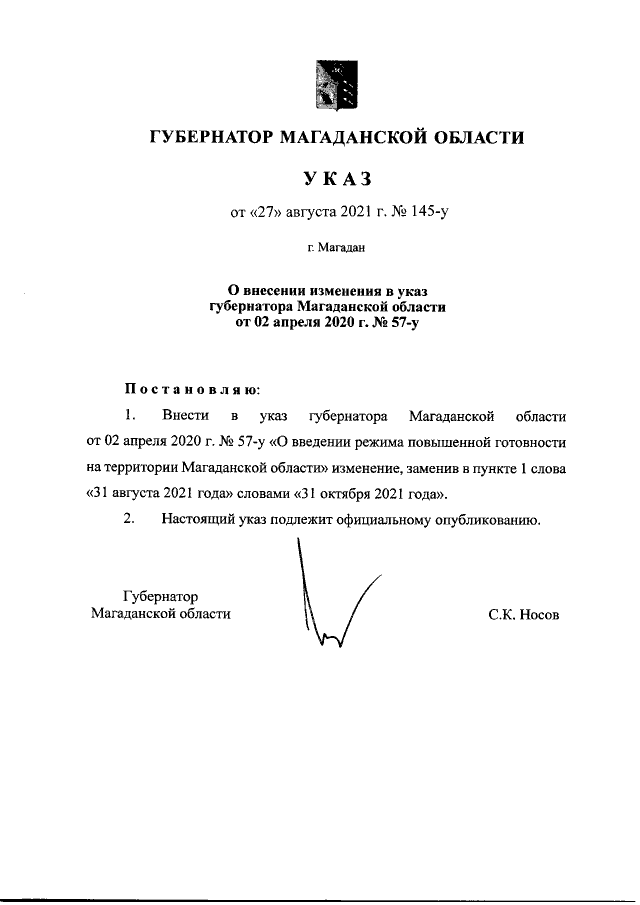 ГУБЕРНАТОР МАГАДАНСКОЙ ОБЛАСТИ

УКАЗ

от «27» августа 2021 г. № 145-у

г. Магадан

О внесении изменения в указ губернатора Магаданской области от 02 апреля 2020 г. № 57-у

Постановляю:

1. Внести в указ губернатора Магаданской области от 02 апреля 2020 г. № 57-у «О введении режима повышенной готовности на территории Магаданской области» изменение, заменив в пункте 1 слова «31 августа 2021 года» словами «31 октября 2021 года».

2. Настоящий указ подлежит официальному опубликованию.

Губернатор Магаданской области

С.К. Носов